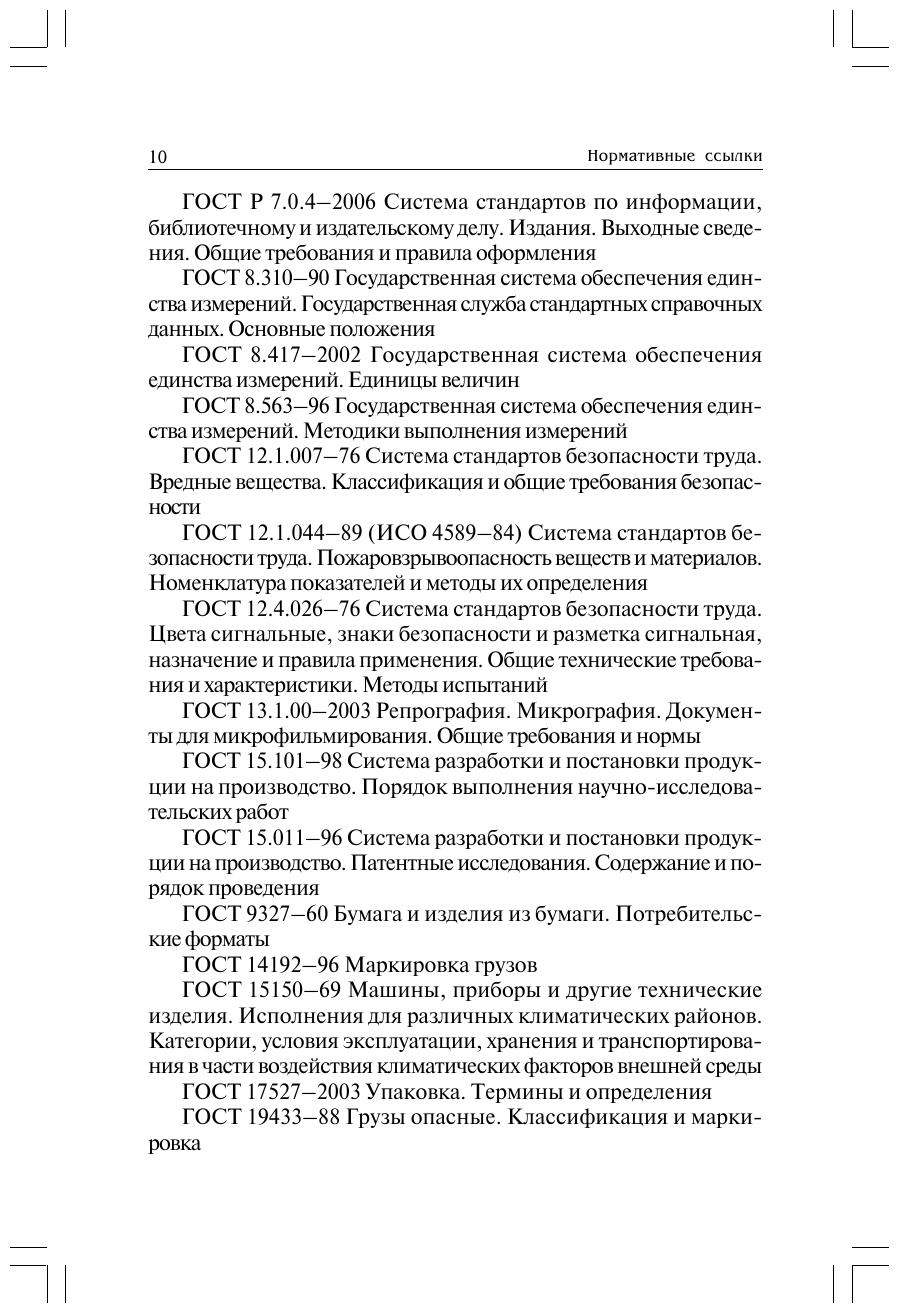 10 Нормативные ссылки

ГОСТ Р 7.0.4—2006 Система стандартов по информации, библиотечному и издательскому делу. Издания. Выходные сведения. Общие требования и правила оформления

ГОСТ 8.310—90 Государственная система обеспечения единства измерений. Государственная служба стандартных справочных данных. Основные положения

ГОСТ 8.417—2002 Государственная система обеспечения единства измерений. Единицы величин

ГОСТ 8.563—96 Государственная система обеспечения единства измерений. Методики выполнения измерений

ГОСТ 12.1.007—76 Система стандартов безопасности труда. Вредные вещества. Классификация и общие требования безопасности

ГОСТ 12.1.044—89 (ИСО 4589—84) Система стандартов безопасности труда. Пожаровзрывоопасность веществ и материалов. Номенклатура показателей и методы их определения

ГОСТ 12.4.026—76 Система стандартов безопасности труда. Цвета сигнальные, знаки безопасности и разметка сигнальная, назначение и правила применения. Общие технические требования и характеристики. Методы испытаний

ГОСТ 13.1.00—2003 Репрография. Микрография. Документы для микрофильмирования. Общие требования и нормы

ГОСТ 15.101—98 Система разработки и постановки продукции на производство. Порядок выполнения научно-исследовательских работ

ГОСТ 15.011—96 Система разработки и постановки продукции на производство. Патентные исследования. Содержание и порядок проведения

ГОСТ 9327—60 Бумага и изделия из бумаги. Потребительские форматы

ГОСТ 14192—96 Маркировка грузов

ГОСТ 15150—69 Машины, приборы и другие технические изделия. Исполнения для различных климатических районов. Категории, условия эксплуатации, хранения и транспортирования в части воздействия климатических факторов внешней среды

ГОСТ 17527—2003 Упаковка. Термины и определения

ГОСТ 19433—88 Грузы опасные. Классификация и маркировка